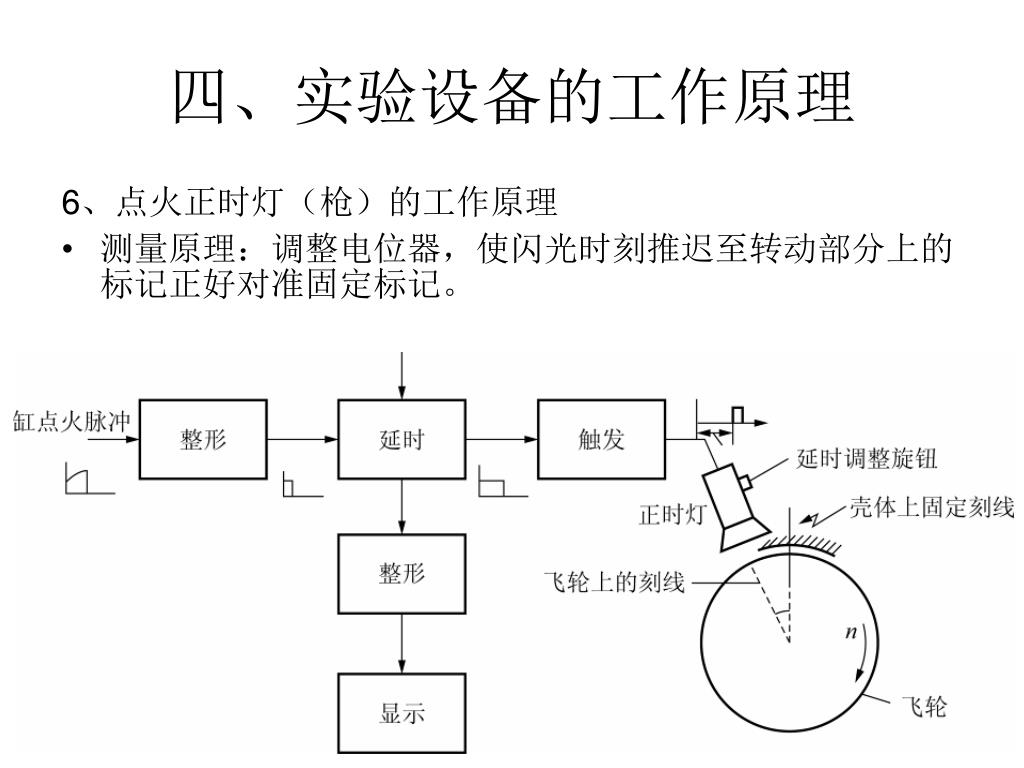 四、实验设备的工作原理

6、点火正时灯（枪）的工作原理

• 测量原理：调整电位器，使闪光时刻推迟至转动部分上的标记正好对准固定标记。

缸点火脉冲

整形

延时

触发

整形

显示

延时调整旋钮

正时灯

壳体上固定刻线

飞轮上的刻线

$n$

飞轮